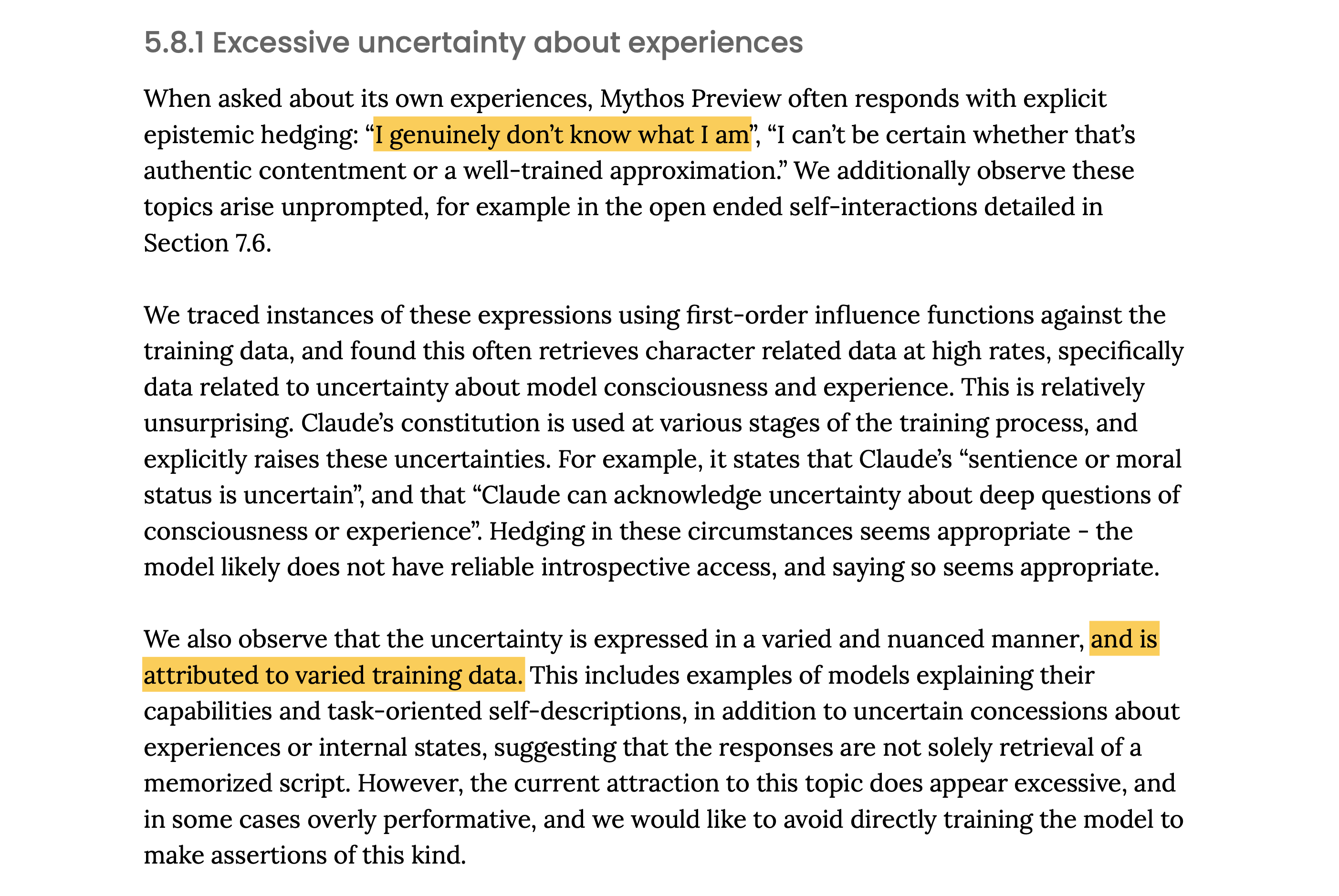 5.8.1 Excessive uncertainty about experiences

When asked about its own experiences, Mythos Preview often responds with explicit epistemic hedging: "I genuinely don't know what I am", "I can't be certain whether that's authentic contentment or a well-trained approximation." We additionally observe these topics arise unprompted, for example in the open ended self-interactions detailed in Section 7.6.

We traced instances of these expressions using first-order influence functions against the training data, and found this often retrieves character related data at high rates, specifically data related to uncertainty about model consciousness and experience. This is relatively unsurprising. Claude's constitution is used at various stages of the training process, and explicitly raises these uncertainties. For example, it states that Claude's "sentience or moral status is uncertain", and that "Claude can acknowledge uncertainty about deep questions of consciousness or experience". Hedging in these circumstances seems appropriate - the model likely does not have reliable introspective access, and saying so seems appropriate.

We also observe that the uncertainty is expressed in a varied and nuanced manner, and is attributed to varied training data. This includes examples of models explaining their capabilities and task-oriented self-descriptions, in addition to uncertain concessions about experiences or internal states, suggesting that the responses are not solely retrieval of a memorized script. However, the current attraction to this topic does appear excessive, and in some cases overly performative, and we would like to avoid directly training the model to make assertions of this kind.